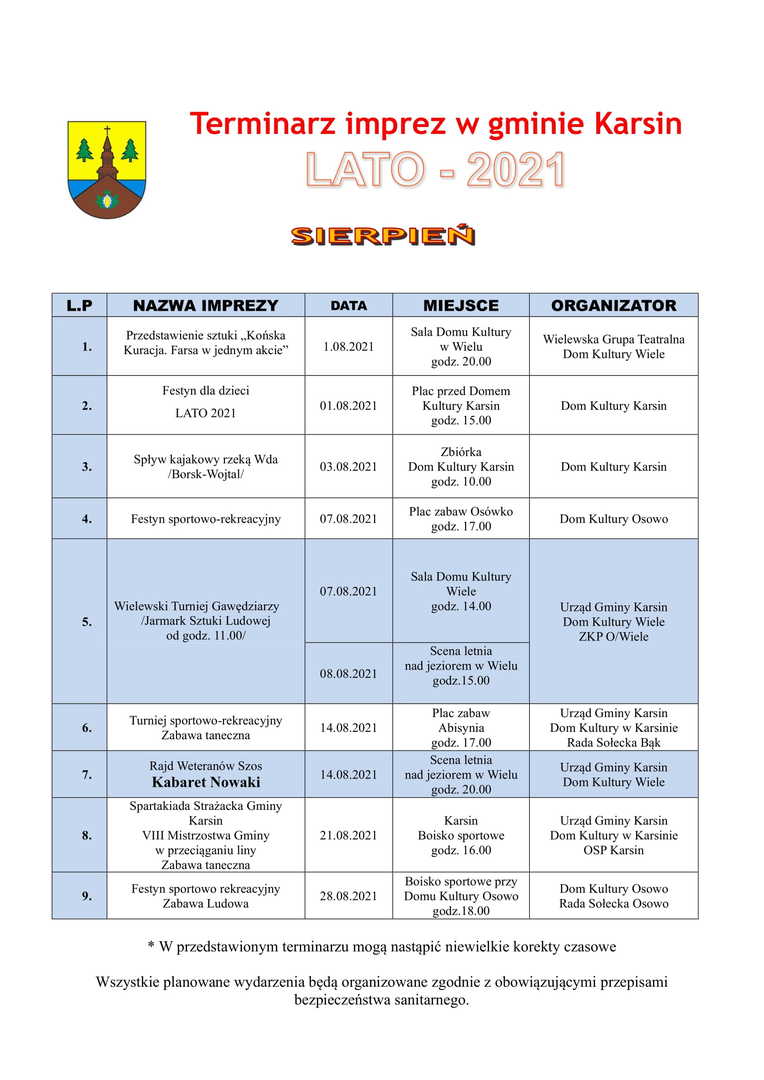 Terminarz imprez w gminie Karsin

LATO - 2021

SIERPIEŃ

| L.P | NAZWA IMPREZY | DATA | MIEJSCE | ORGANIZATOR |
|---|---|---|---|---|
| 1. | Przedstawienie sztuki „Końska Kuracja. Farsa w jednym akcie" | 1.08.2021 | Sala Domu Kultury w Wielu godz. 20.00 | Wielewska Grupa Teatralna Dom Kultury Wiele |
| 2. | Festyn dla dzieci LATO 2021 | 01.08.2021 | Plac przed Domem Kultury Karsin godz. 15.00 | Dom Kultury Karsin |
| 3. | Spływ kajakowy rzeką Wda /Borsk-Wojtal/ | 03.08.2021 | Zbiórka Dom Kultury Karsin godz. 10.00 | Dom Kultury Karsin |
| 4. | Festyn sportowo-rekreacyjny | 07.08.2021 | Plac zabaw Osówko godz. 17.00 | Dom Kultury Osowo |
| 5. | Wielewski Turniej Gawędziarzy /Jarmark Sztuki Ludowej od godz. 11.00/ | 07.08.2021 | Sala Domu Kultury Wiele godz. 14.00 | Urząd Gminy Karsin Dom Kultury Wiele ZKP O/Wiele |
| | | 08.08.2021 | Scena letnia nad jeziorem w Wielu godz.15.00 | |
| 6. | Turniej sportowo-rekreacyjny Zabawa taneczna | 14.08.2021 | Plac zabaw Abisynia godz. 17.00 | Urząd Gminy Karsin Dom Kultury w Karsinie Rada Sołecka Bąk |
| 7. | Rajd Weteranów Szos Kabaret Nowaki | 14.08.2021 | Scena letnia nad jeziorem w Wielu godz. 20.00 | Urząd Gminy Karsin Dom Kultury Wiele |
| 8. | Spartakiada Strażacka Gminy Karsin VIII Mistrzostwa Gminy w przeciąganiu liny Zabawa taneczna | 21.08.2021 | Karsin Boisko sportowe godz. 16.00 | Urząd Gminy Karsin Dom Kultury w Karsinie OSP Karsin |
| 9. | Festyn sportowo rekreacyjny Zabawa Ludowa | 28.08.2021 | Boisko sportowe przy Domu Kultury Osowo godz.18.00 | Dom Kultury Osowo Rada Sołecka Osowo |

* W przedstawionym terminarzu mogą nastąpić niewielkie korekty czasowe

Wszystkie planowane wydarzenia będą organizowane zgodnie z obowiązującymi przepisami bezpieczeństwa sanitarnego.